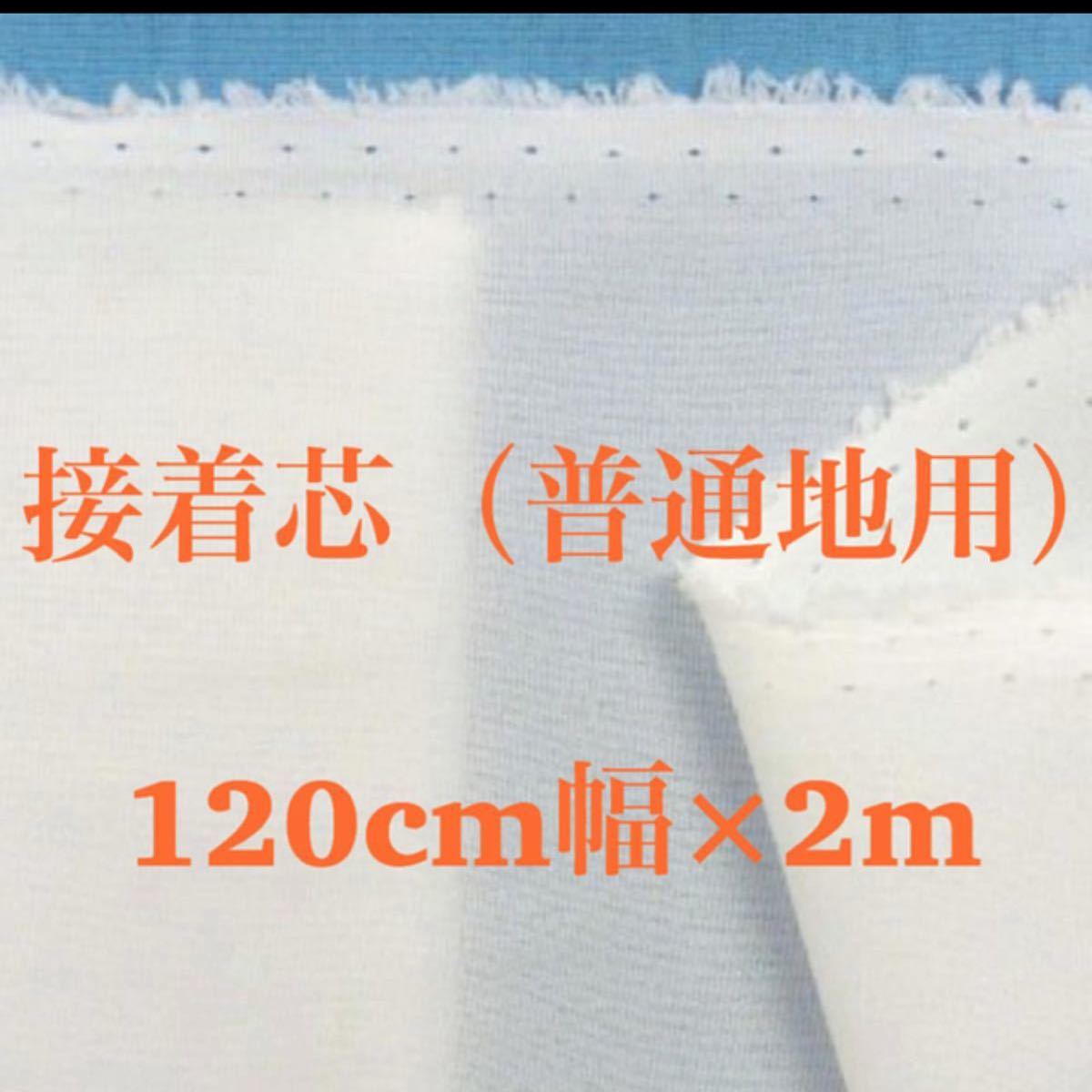 接着芯（普通地用）

120cm幅×2m